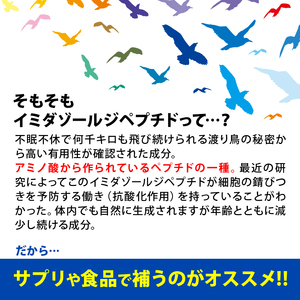 そもそも
イミダゾールジペプチドって…?

不眠不休で何千キロも飛び続けられる渡り鳥の秘密から高い有用性が確認された成分。
アミノ酸から作られているペプチドの一種。最近の研究によってこのイミダゾールジペプチドが細胞の錆びつきを予防する働き（抗酸化作用）を持っていることがわかった。体内でも自然に生成されますが年齢とともに減少し続ける成分。

だから…

サプリや食品で補うのがオススメ!!